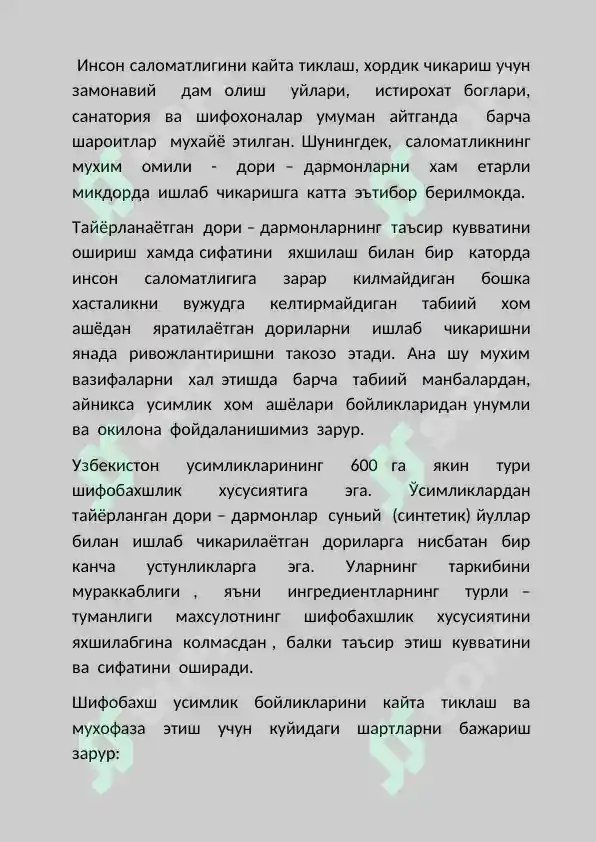 Инсон саломатлигини кайта тиклаш, хордик чикариш учун замонавий дам олиш уйлари, истирохат боглари, санатория ва шифохоналар умуман айтганда барча шароитлар мухайё этилган. Шунингдек, саломатликнинг мухим омили - дори – дармонларни хам етарли микдорда ишлаб чикаришга катта эътибор берилмокда.

Тайёрланаётган дори – дармонларнинг таъсир кувватини ошириш хамда сифатини яхшилаш билан бир каторда инсон саломатлигига зарар килмайдиган бошка хасталикни вужудга келтирмайдиган табиий хом ашёдан яратилаётган дориларни ишлаб чикаришни янада ривожлантиришни такозо этади. Ана шу мухим вазифаларни хал этишда барча табиий манбалардан, айникса усимлик хом ашёлари бойликларидан унумли ва окилона фойдаланишимиз зарур.

Узбекистон усимликларининг 600 га якин тури шифобахшлик хусусиятига эга. Ўсимликлардан тайёрланган дори – дармонлар суньий (синтетик) йуллар билан ишлаб чикарилаётган дориларга нисбатан бир канча устунликларга эга. Уларнинг таркибини мураккаблиги , яъни ингредиентларнинг турли – туманлиги махсулотнинг шифобахшлик хусусиятини яхшилабгина колмасдан , балки таъсир этиш кувватини ва сифатини оширади.

Шифобахш усимлик бойликларини кайта тиклаш ва мухофаза этиш учун куйидаги шартларни бажариш зарур: